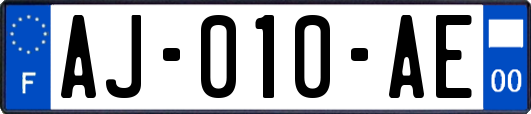 F
AJ-010-AE
00